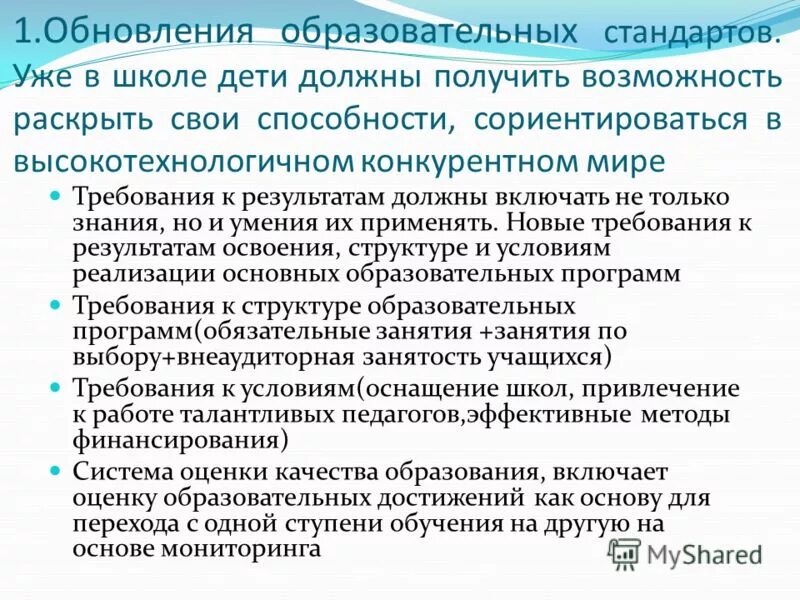 1.Обновления образовательных стандартов. Уже в школе дети должны получить возможность раскрыть свои способности, сориентироваться в высокотехнологичном конкурентном мире

• Требования к результатам должны включать не только знания, но и умения их применять. Новые требования к результатам освоения, структуре и условиям реализации основных образовательных программ
• Требования к структуре образовательных программ(обязательные занятия +занятия по выбору+внеаудиторная занятость учащихся)
• Требования к условиям(оснащение школ, привлечение к работе талантливых педагогов,эффективные методы финансирования)
• Система оценки качества образования, включает оценку образовательных достижений как основу для перехода с одной ступени обучения на другую на основе мониторинга

MyShared